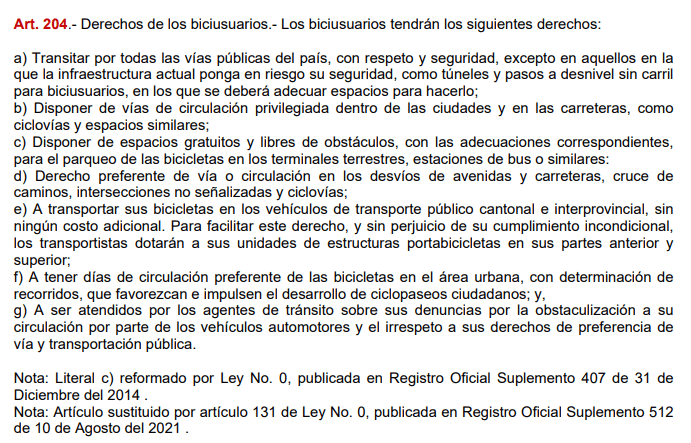 Art. 204.- Derechos de los biciusuarios.- Los biciusuarios tendrán los siguientes derechos:

a) Transitar por todas las vías públicas del país, con respeto y seguridad, excepto en aquellos en la que la infraestructura actual ponga en riesgo su seguridad, como túneles y pasos a desnivel sin carril para biciusuarios, en los que se deberá adecuar espacios para hacerlo;
b) Disponer de vías de circulación privilegiada dentro de las ciudades y en las carreteras, como ciclovías y espacios similares;
c) Disponer de espacios gratuitos y libres de obstáculos, con las adecuaciones correspondientes, para el parqueo de las bicicletas en los terminales terrestres, estaciones de bus o similares:
d) Derecho preferente de vía o circulación en los desvíos de avenidas y carreteras, cruce de caminos, intersecciones no señalizadas y ciclovías;
e) A transportar sus bicicletas en los vehículos de transporte público cantonal e interprovincial, sin ningún costo adicional. Para facilitar este derecho, y sin perjuicio de su cumplimiento incondicional, los transportistas dotarán a sus unidades de estructuras portabicicletas en sus partes anterior y superior;
f) A tener días de circulación preferente de las bicicletas en el área urbana, con determinación de recorridos, que favorezcan e impulsen el desarrollo de ciclopaseos ciudadanos; y,
g) A ser atendidos por los agentes de tránsito sobre sus denuncias por la obstaculización a su circulación por parte de los vehículos automotores y el irrespeto a sus derechos de preferencia de vía y transportación pública.

Nota: Literal c) reformado por Ley No. 0, publicada en Registro Oficial Suplemento 407 de 31 de Diciembre del 2014 .
Nota: Artículo sustituido por artículo 131 de Ley No. 0, publicada en Registro Oficial Suplemento 512 de 10 de Agosto del 2021 .